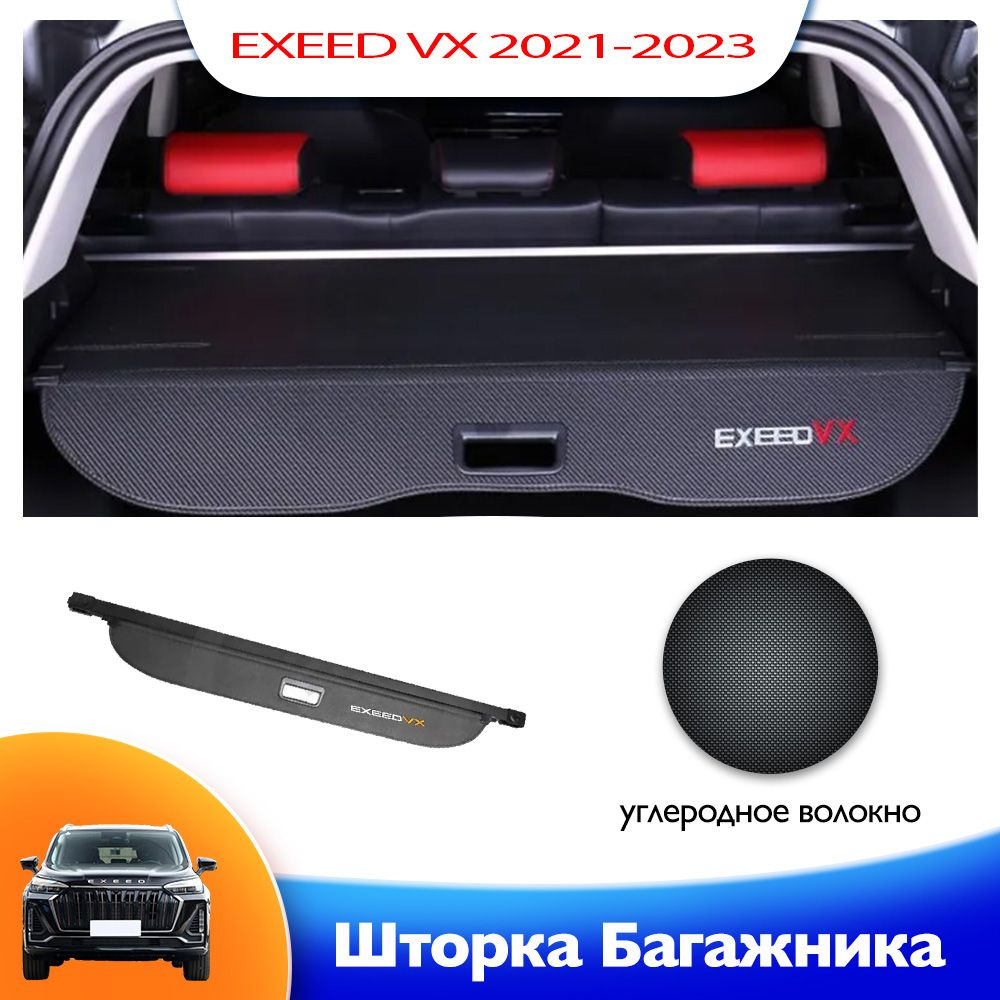 EXEED VX 2021-2023

EXEEDVX

EXEEDVX

углеродное волокно

EXEED

Шторка Багажника